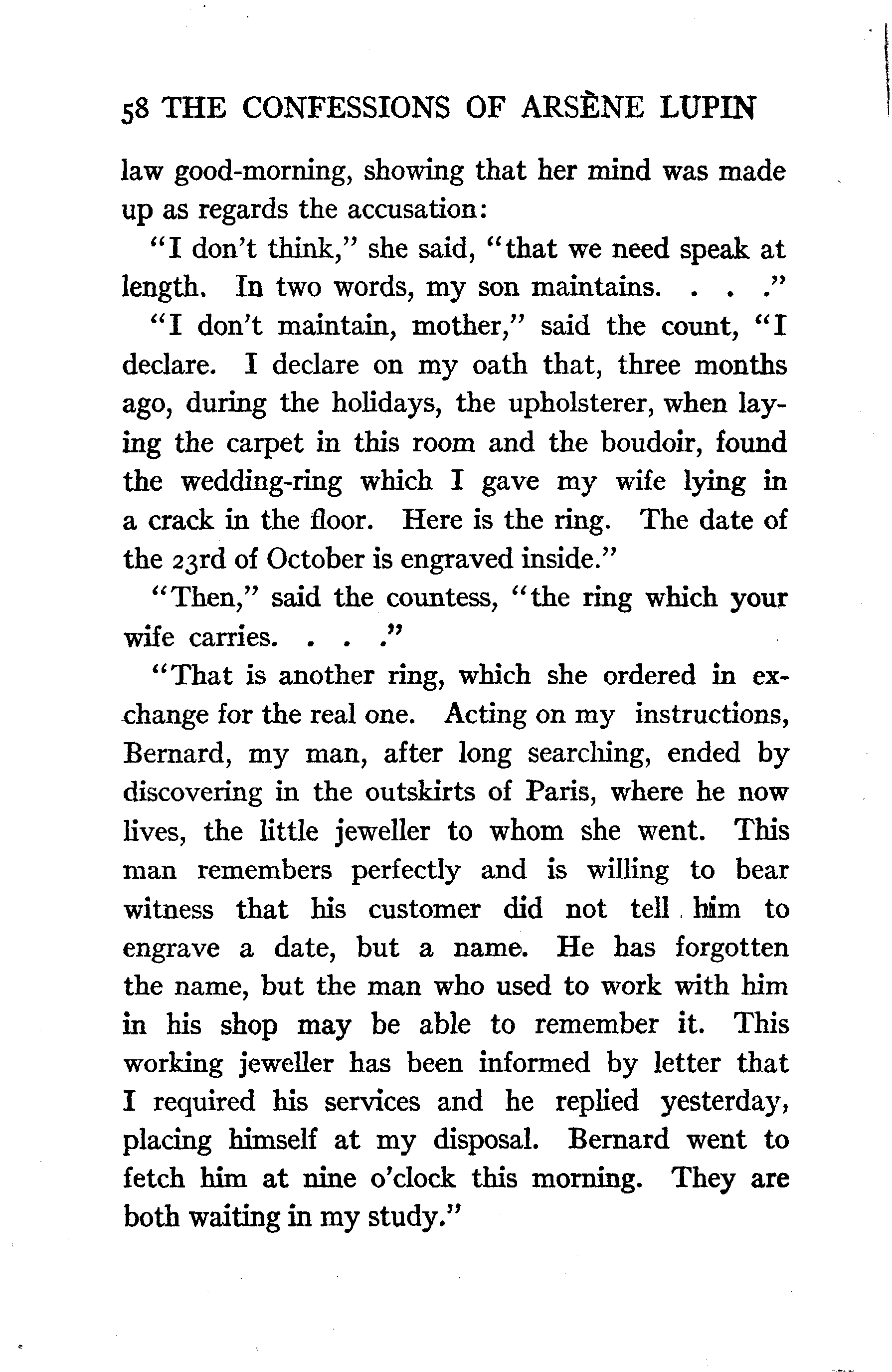 58 THE CONFESSIONS OF ARSÈNE LUPIN

law good-morning, showing that her mind was made up as regards the accusation:

"I don't think," she said, "that we need speak at length. In two words, my son maintains. . . ."

"I don't maintain, mother," said the count, "I declare. I declare on my oath that, three months ago, during the holidays, the upholsterer, when laying the carpet in this room and the boudoir, found the wedding-ring which I gave my wife lying in a crack in the floor. Here is the ring. The date of the 23rd of October is engraved inside."

"Then," said the countess, "the ring which your wife carries. . . ."

"That is another ring, which she ordered in exchange for the real one. Acting on my instructions, Bernard, my man, after long searching, ended by discovering in the outskirts of Paris, where he now lives, the little jeweller to whom she went. This man remembers perfectly and is willing to bear witness that his customer did not tell him to engrave a date, but a name. He has forgotten the name, but the man who used to work with him in his shop may be able to remember it. This working jeweller has been informed by letter that I required his services and he replied yesterday, placing himself at my disposal. Bernard went to fetch him at nine o'clock this morning. They are both waiting in my study."